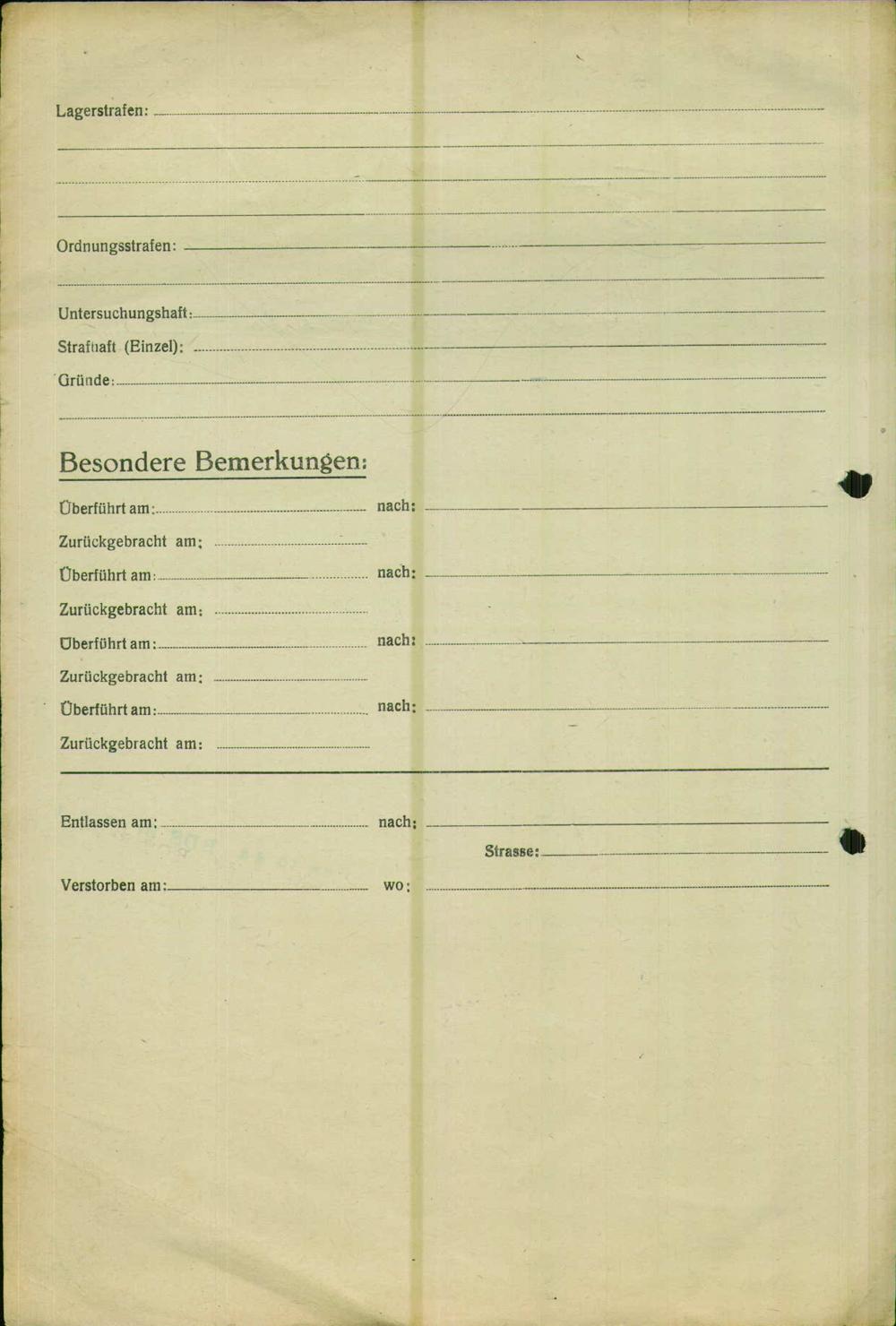 Lagerstrafen:

Ordnungsstrafen:

Untersuchungshaft:
Strafhaft (Einzel):
Gründe:

Besondere Bemerkungen:

Überführt am: nach:
Zurückgebracht am:
Überführt am: nach:
Zurückgebracht am:
Überführt am: nach:
Zurückgebracht am:
Überführt am: nach:
Zurückgebracht am:

Entlassen am: nach:
Strasse:
Verstorben am: wo: